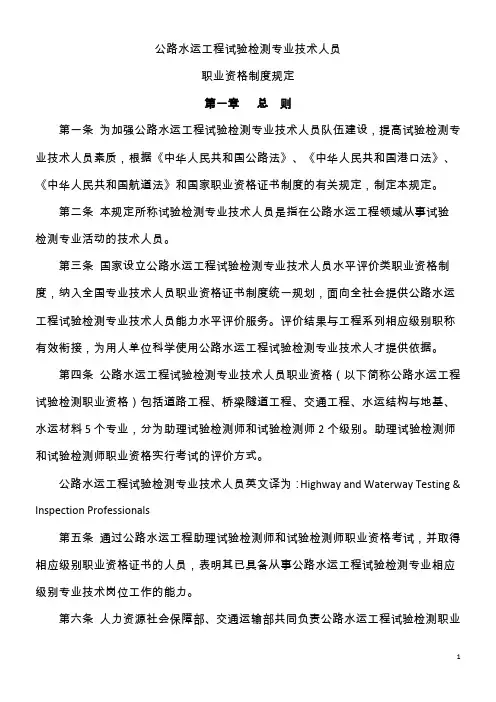 公路水运工程试验检测专业技术人员

职业资格制度规定

第一章　总　则

第一条　为加强公路水运工程试验检测专业技术人员队伍建设，提高试验检测专业技术人员素质，根据《中华人民共和国公路法》、《中华人民共和国港口法》、《中华人民共和国航道法》和国家职业资格证书制度的有关规定，制定本规定。

第二条　本规定所称试验检测专业技术人员是指在公路水运工程领域从事试验检测专业活动的技术人员。

第三条　国家设立公路水运工程试验检测专业技术人员水平评价类职业资格制度，纳入全国专业技术人员职业资格证书制度统一规划，面向全社会提供公路水运工程试验检测专业技术人员能力水平评价服务。评价结果与工程系列相应级别职称有效衔接，为用人单位科学使用公路水运工程试验检测专业技术人才提供依据。

第四条　公路水运工程试验检测专业技术人员职业资格（以下简称公路水运工程试验检测职业资格）包括道路工程、桥梁隧道工程、交通工程、水运结构与地基、水运材料 5 个专业，分为助理试验检测师和试验检测师 2 个级别。助理试验检测师和试验检测师职业资格实行考试的评价方式。

公路水运工程试验检测专业技术人员英文译为：Highway and Waterway Testing & Inspection Professionals

第五条　通过公路水运工程助理试验检测师和试验检测师职业资格考试，并取得相应级别职业资格证书的人员，表明其已具备从事公路水运工程试验检测专业相应级别专业技术岗位工作的能力。

第六条　人力资源社会保障部、交通运输部共同负责公路水运工程试验检测职业

1